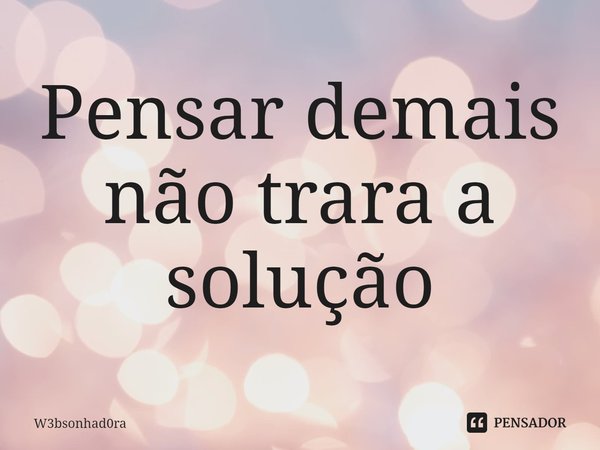 Pensar demais não trara a solução

W3bsonhad0ra

PENSADOR